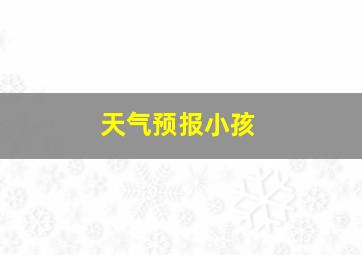 天气预报小孩